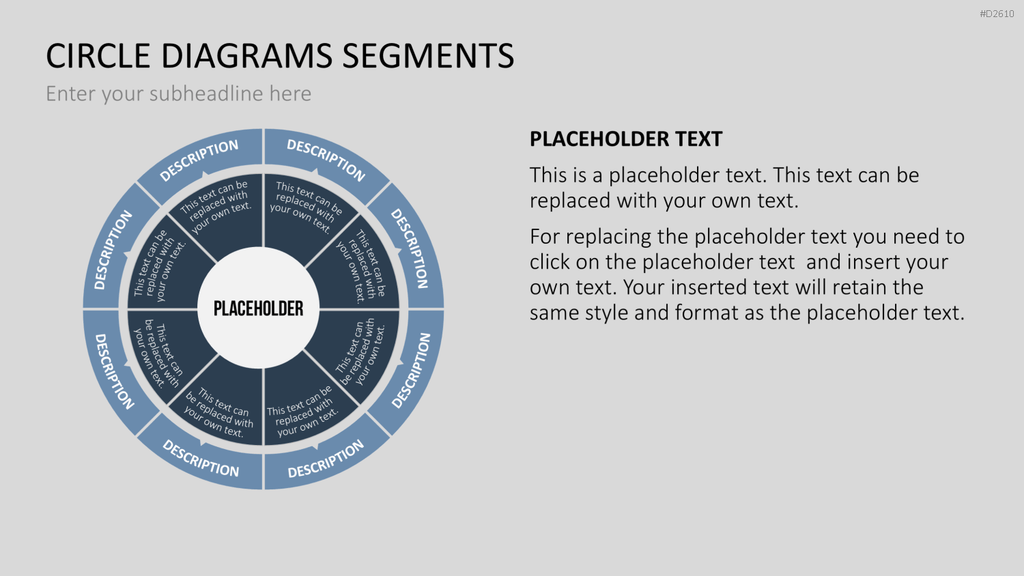 #D2610

CIRCLE DIAGRAMS SEGMENTS

Enter your subheadline here

DESCRIPTION
DESCRIPTION
DESCRIPTION
DESCRIPTION
DESCRIPTION
DESCRIPTION
DESCRIPTION
DESCRIPTION

This text can be replaced with your own text.
This text can be replaced with your own text.
This text can be replaced with your own text.
This text can be replaced with your own text.
This text can be replaced with your own text.
This text can be replaced with your own text.
This text can be replaced with your own text.
This text can be replaced with your own text.

PLACEHOLDER

PLACEHOLDER TEXT

This is a placeholder text. This text can be replaced with your own text.

For replacing the placeholder text you need to click on the placeholder text and insert your own text. Your inserted text will retain the same style and format as the placeholder text.